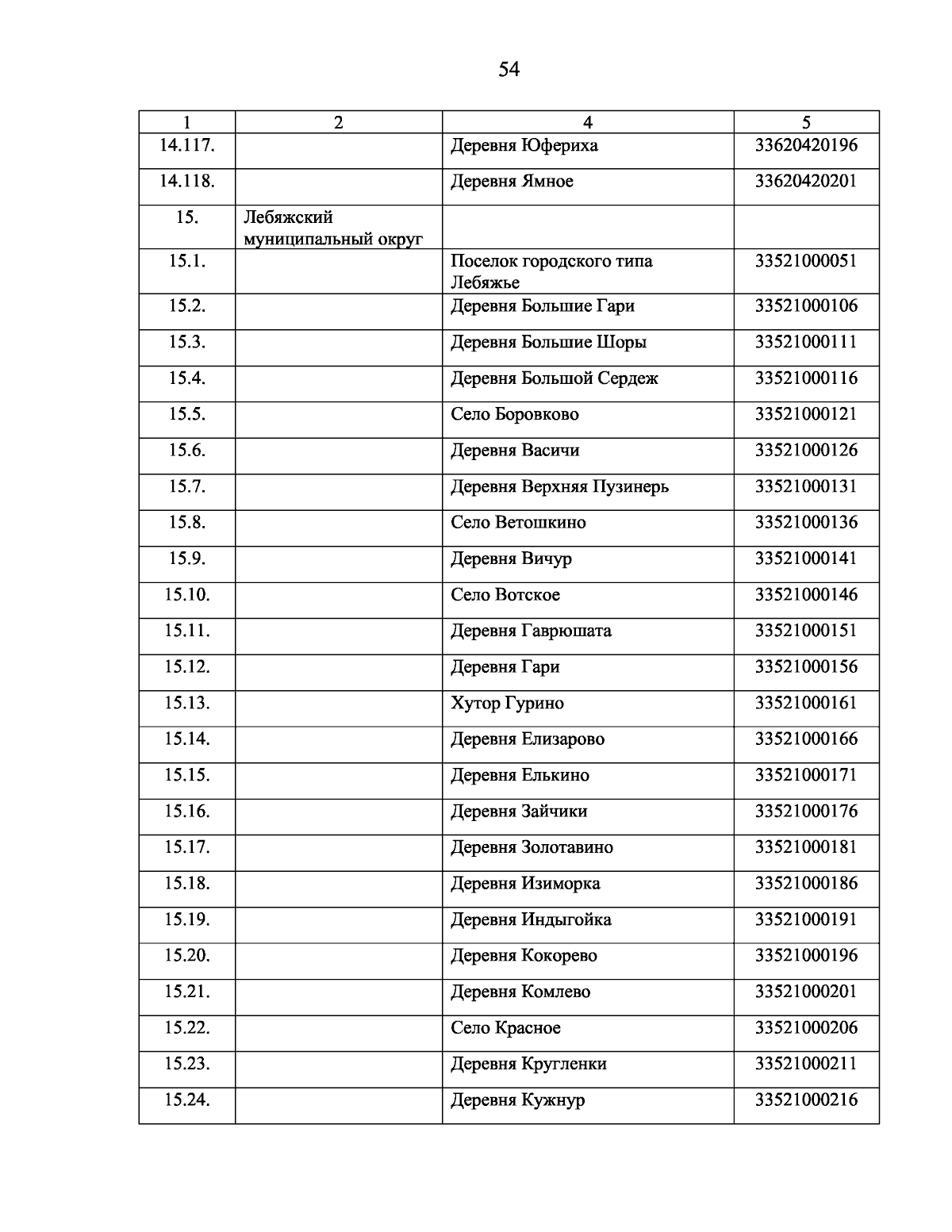 54

| 1 | 2 | 4 | 5 |
|---|---|---|---|
| 14.117. | | Деревня Юфериха | 33620420196 |
| 14.118. | | Деревня Ямное | 33620420201 |
| 15. | Лебяжский муниципальный округ | | |
| 15.1. | | Поселок городского типа Лебяжье | 33521000051 |
| 15.2. | | Деревня Большие Гари | 33521000106 |
| 15.3. | | Деревня Большие Шоры | 33521000111 |
| 15.4. | | Деревня Большой Сердеж | 33521000116 |
| 15.5. | | Село Боровково | 33521000121 |
| 15.6. | | Деревня Васичи | 33521000126 |
| 15.7. | | Деревня Верхняя Пузинерь | 33521000131 |
| 15.8. | | Село Ветошкино | 33521000136 |
| 15.9. | | Деревня Вичур | 33521000141 |
| 15.10. | | Село Вотское | 33521000146 |
| 15.11. | | Деревня Гаврюшата | 33521000151 |
| 15.12. | | Деревня Гари | 33521000156 |
| 15.13. | | Хутор Гурино | 33521000161 |
| 15.14. | | Деревня Елизарово | 33521000166 |
| 15.15. | | Деревня Елькино | 33521000171 |
| 15.16. | | Деревня Зайчики | 33521000176 |
| 15.17. | | Деревня Золотавино | 33521000181 |
| 15.18. | | Деревня Изиморка | 33521000186 |
| 15.19. | | Деревня Индыгойка | 33521000191 |
| 15.20. | | Деревня Кокорево | 33521000196 |
| 15.21. | | Деревня Комлево | 33521000201 |
| 15.22. | | Село Красное | 33521000206 |
| 15.23. | | Деревня Кругленки | 33521000211 |
| 15.24. | | Деревня Кужнур | 33521000216 |